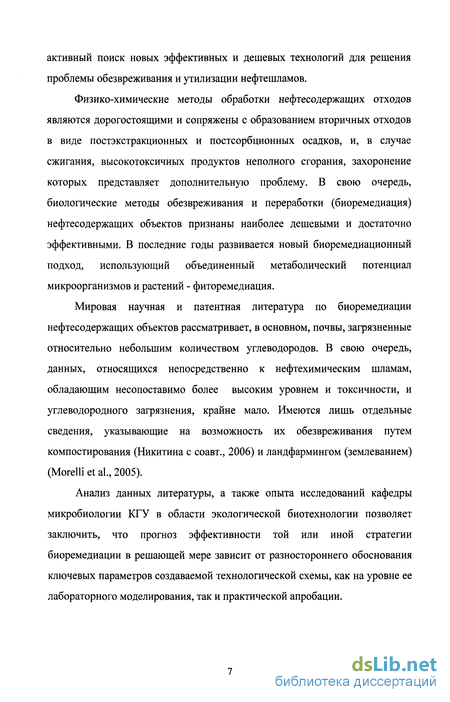 активный поиск новых эффективных и дешевых технологий для решения проблемы обезвреживания и утилизации нефтешламов.

Физико-химические методы обработки нефтесодержащих отходов являются дорогостоящими и сопряжены с образованием вторичных отходов в виде постэкстракционных и постсорбционных осадков, и, в случае сжигания, высокотоксичных продуктов неполного сгорания, захоронение которых представляет дополнительную проблему. В свою очередь, биологические методы обезвреживания и переработки (биоремедиация) нефтесодержащих объектов признаны наиболее дешевыми и достаточно эффективными. В последние годы развивается новый биоремедиационный подход, использующий объединенный метаболический потенциал микроорганизмов и растений - фиторемедиация.

Мировая научная и патентная литература по биоремедиации нефтесодержащих объектов рассматривает, в основном, почвы, загрязненные относительно небольшим количеством углеводородов. В свою очередь, данных, относящихся непосредственно к нефтехимическим шламам, обладающим несопоставимо более высоким уровнем и токсичности, и углеводородного загрязнения, крайне мало. Имеются лишь отдельные сведения, указывающие на возможность их обезвреживания путем компостирования (Никитина с соавт., 2006) и ландфармингом (землеванием) (Morelli et al., 2005).

Анализ данных литературы, а также опыта исследований кафедры микробиологии КГУ в области экологической биотехнологии позволяет заключить, что прогноз эффективности той или иной стратегии биоремедиации в решающей мере зависит от разностороннего обоснования ключевых параметров создаваемой технологической схемы, как на уровне ее лабораторного моделирования, так и практической апробации.

7

dsLib.net
библиотека диссертаций